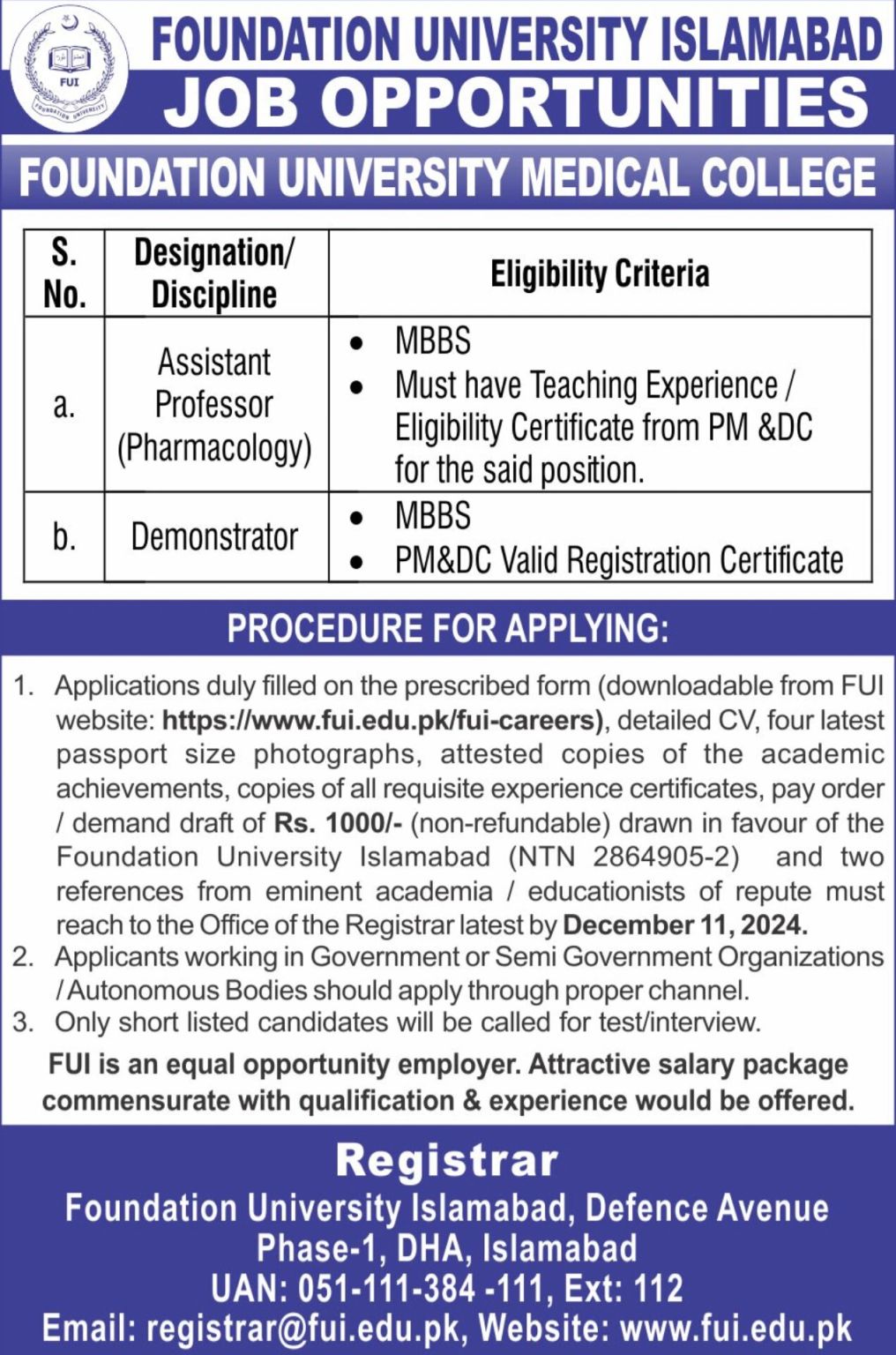 FUI
FOUNDATION UNIVERSITY

FOUNDATION UNIVERSITY ISLAMABAD
JOB OPPORTUNITIES

FOUNDATION UNIVERSITY MEDICAL COLLEGE

| S. No. | Designation/ Discipline | Eligibility Criteria |
|---|---|---|
| a. | Assistant Professor (Pharmacology) | • MBBS • Must have Teaching Experience / Eligibility Certificate from PM &DC for the said position. |
| b. | Demonstrator | • MBBS • PM&DC Valid Registration Certificate |

PROCEDURE FOR APPLYING:

1. Applications duly filled on the prescribed form (downloadable from FUI website: https://www.fui.edu.pk/fui-careers), detailed CV, four latest passport size photographs, attested copies of the academic achievements, copies of all requisite experience certificates, pay order / demand draft of Rs. 1000/- (non-refundable) drawn in favour of the Foundation University Islamabad (NTN 2864905-2) and two references from eminent academia / educationists of repute must reach to the Office of the Registrar latest by December 11, 2024.
2. Applicants working in Government or Semi Government Organizations / Autonomous Bodies should apply through proper channel.
3. Only short listed candidates will be called for test/interview.

FUI is an equal opportunity employer. Attractive salary package commensurate with qualification & experience would be offered.

Registrar
Foundation University Islamabad, Defence Avenue
Phase-1, DHA, Islamabad
UAN: 051-111-384 -111, Ext: 112
Email: registrar@fui.edu.pk, Website: www.fui.edu.pk